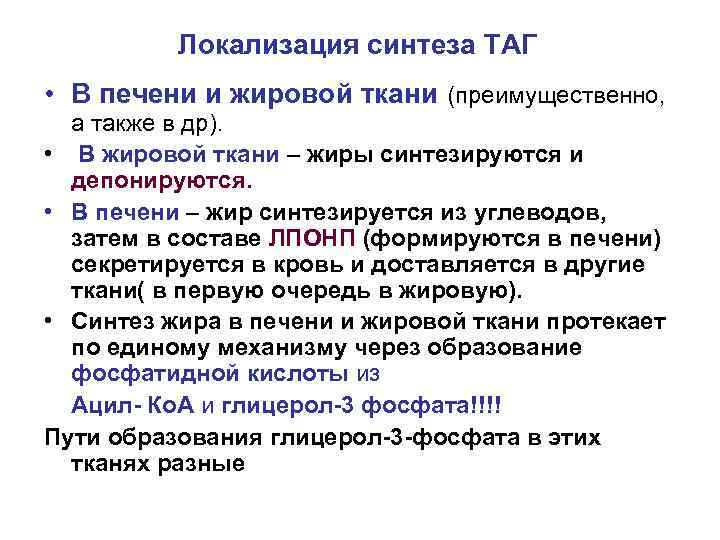 Локализация синтеза ТАГ

• В печени и жировой ткани (преимущественно, а также в др).

• В жировой ткани – жиры синтезируются и депонируются.

• В печени – жир синтезируется из углеводов, затем в составе ЛПОНП (формируются в печени) секретируется в кровь и доставляется в другие ткани( в первую очередь в жировую).

• Синтез жира в печени и жировой ткани протекает по единому механизму через образование фосфатидной кислоты из

Ацил- КоА и глицерол-3 фосфата!!!!

Пути образования глицерол-3-фосфата в этих тканях разные